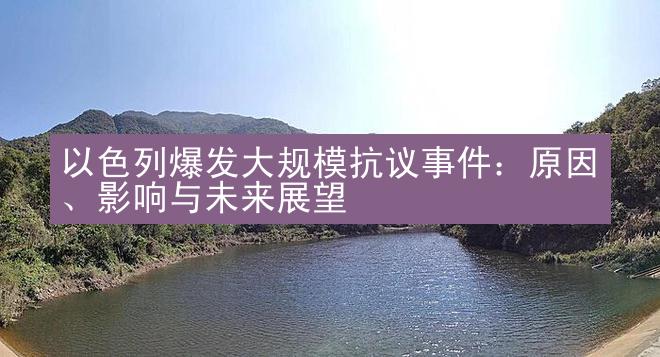 以色列爆发大规模抗议事件：原因、影响与未来展望